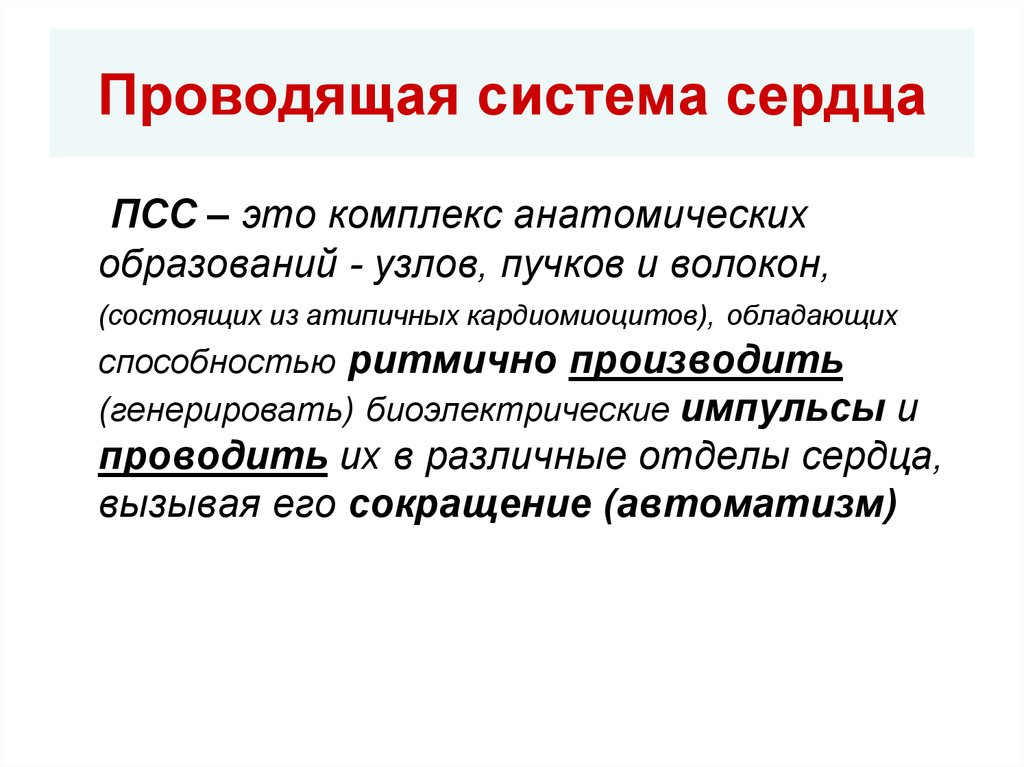 Проводящая система сердца

ПСС – это комплекс анатомических образований - узлов, пучков и волокон, (состоящих из атипичных кардиомиоцитов), обладающих способностью ритмично производить (генерировать) биоэлектрические импульсы и проводить их в различные отделы сердца, вызывая его сокращение (автоматизм)